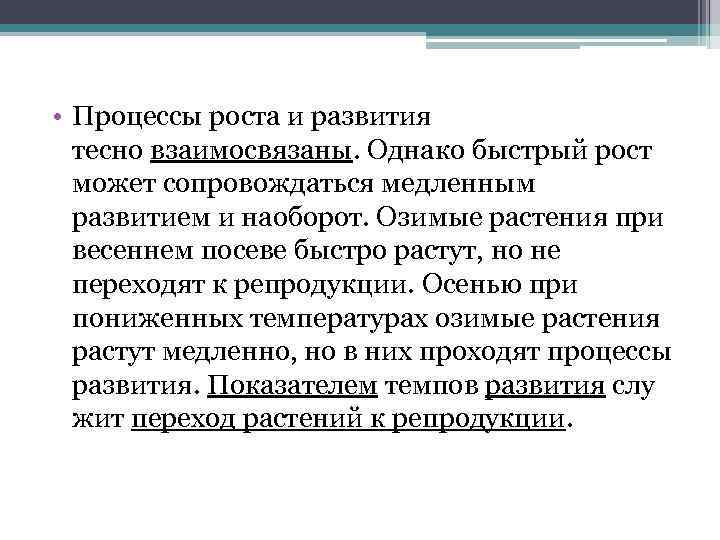 • Процессы роста и развития тесно взаимосвязаны. Однако быстрый рост может сопровождаться медленным развитием и наоборот. Озимые растения при весеннем посеве быстро растут, но не переходят к репродукции. Осенью при пониженных температурах озимые растения растут медленно, но в них проходят процессы развития. Показателем темпов развития слу жит переход растений к репродукции.